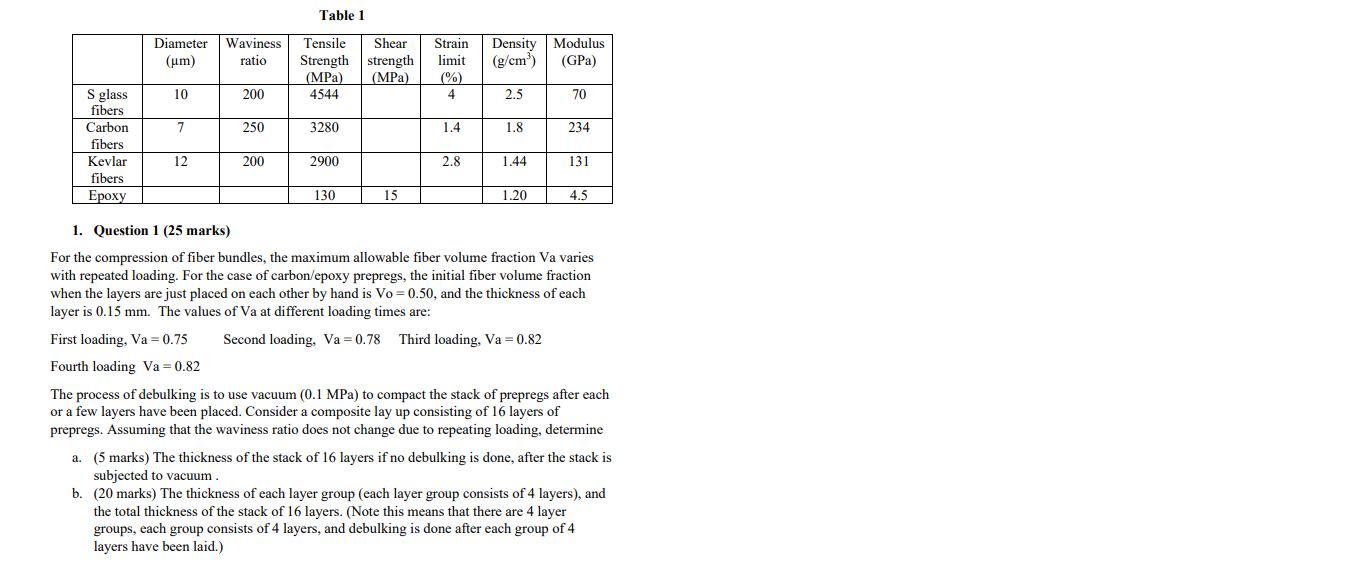 Table 1

| | Diameter (μm) | Waviness ratio | Tensile Strength (MPa) | Shear strength (MPa) | Strain limit (%) | Density (g/cm$^3$) | Modulus (GPa) |
|---|---|---|---|---|---|---|---|
| S glass fibers | 10 | 200 | 4544 | | 4 | 2.5 | 70 |
| Carbon fibers | 7 | 250 | 3280 | | 1.4 | 1.8 | 234 |
| Kevlar fibers | 12 | 200 | 2900 | | 2.8 | 1.44 | 131 |
| Epoxy | | | 130 | 15 | | 1.20 | 4.5 |

1. Question 1 (25 marks)

For the compression of fiber bundles, the maximum allowable fiber volume fraction Va varies with repeated loading. For the case of carbon/epoxy prepregs, the initial fiber volume fraction when the layers are just placed on each other by hand is Vo = 0.50, and the thickness of each layer is 0.15 mm. The values of Va at different loading times are:

First loading, Va = 0.75 Second loading, Va = 0.78 Third loading, Va = 0.82

Fourth loading Va = 0.82

The process of debulking is to use vacuum (0.1 MPa) to compact the stack of prepregs after each or a few layers have been placed. Consider a composite lay up consisting of 16 layers of prepregs. Assuming that the waviness ratio does not change due to repeating loading, determine

a. (5 marks) The thickness of the stack of 16 layers if no debulking is done, after the stack is subjected to vacuum .
b. (20 marks) The thickness of each layer group (each layer group consists of 4 layers), and the total thickness of the stack of 16 layers. (Note this means that there are 4 layer groups, each group consists of 4 layers, and debulking is done after each group of 4 layers have been laid.)